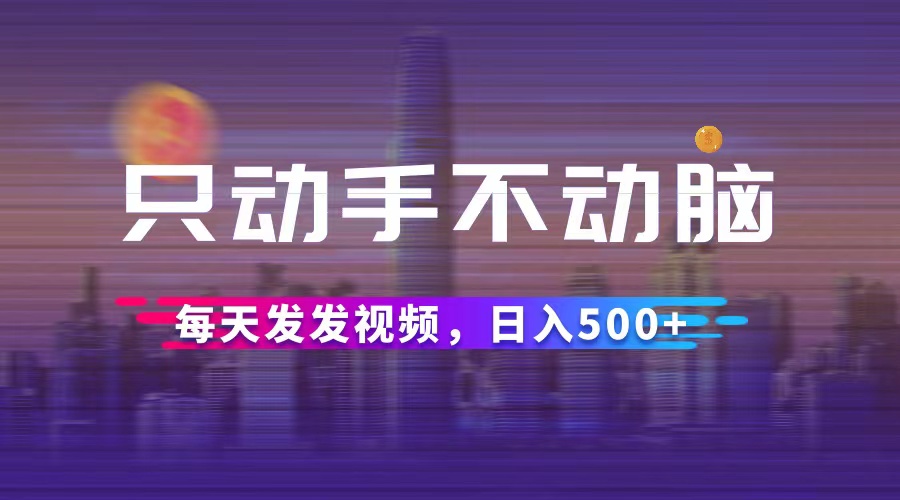 只动手不动脑

每天发发视频，日入500+